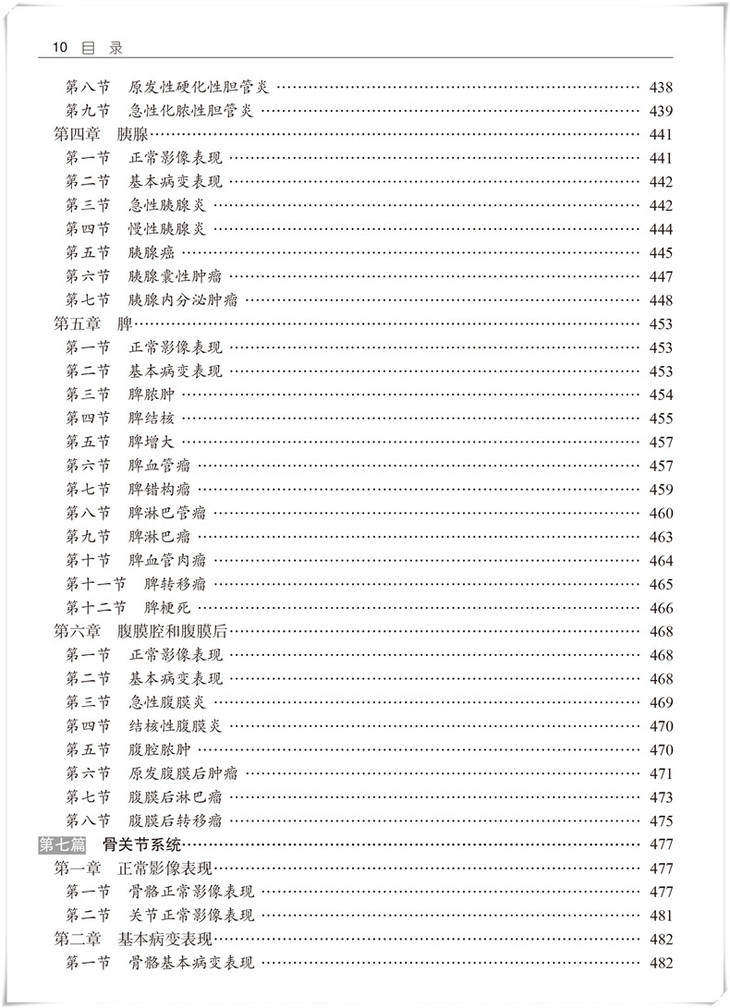 10 目 录

第八节 原发性硬化性胆管炎 …… 438
第九节 急性化脓性胆管炎 …… 439
第四章 胰腺 …… 441
第一节 正常影像表现 …… 441
第二节 基本病变表现 …… 442
第三节 急性胰腺炎 …… 442
第四节 慢性胰腺炎 …… 444
第五节 胰腺癌 …… 445
第六节 胰腺囊性肿瘤 …… 447
第七节 胰腺内分泌肿瘤 …… 448
第五章 脾 …… 453
第一节 正常影像表现 …… 453
第二节 基本病变表现 …… 453
第三节 脾脓肿 …… 454
第四节 脾结核 …… 455
第五节 脾增大 …… 457
第六节 脾血管瘤 …… 457
第七节 脾错构瘤 …… 459
第八节 脾淋巴管瘤 …… 460
第九节 脾淋巴瘤 …… 463
第十节 脾血管肉瘤 …… 464
第十一节 脾转移瘤 …… 465
第十二节 脾梗死 …… 466
第六章 腹膜腔和腹膜后 …… 468
第一节 正常影像表现 …… 468
第二节 基本病变表现 …… 468
第三节 急性腹膜炎 …… 469
第四节 结核性腹膜炎 …… 470
第五节 腹腔脓肿 …… 470
第六节 原发腹膜后肿瘤 …… 471
第七节 腹膜后淋巴瘤 …… 473
第八节 腹膜后转移瘤 …… 475
第七篇 骨关节系统 …… 477
第一章 正常影像表现 …… 477
第一节 骨骼正常影像表现 …… 477
第二节 关节正常影像表现 …… 481
第二章 基本病变表现 …… 482
第一节 骨骼基本病变表现 …… 482